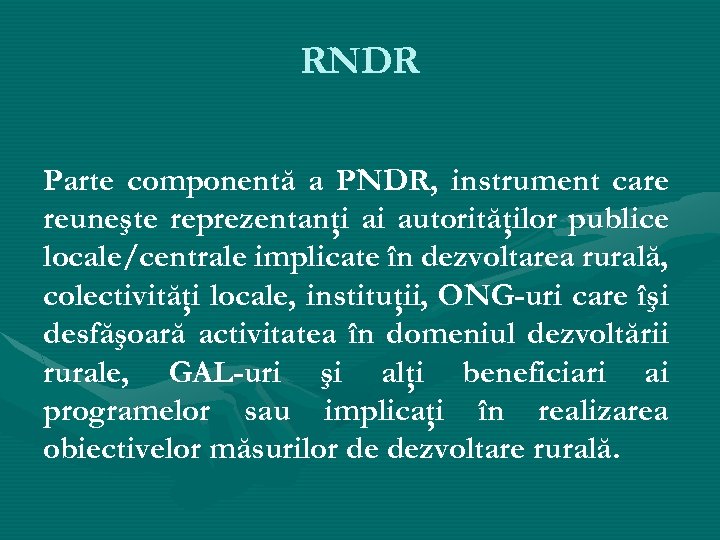 RNDR

Parte componentă a PNDR, instrument care reuneşte reprezentanţi ai autorităţilor publice locale/centrale implicate în dezvoltarea rurală, colectivităţi locale, instituţii, ONG-uri care îşi desfăşoară activitatea în domeniul dezvoltării rurale, GAL-uri şi alţi beneficiari ai programelor sau implicaţi în realizarea obiectivelor măsurilor de dezvoltare rurală.